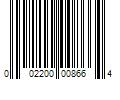 0 02200 00866 4